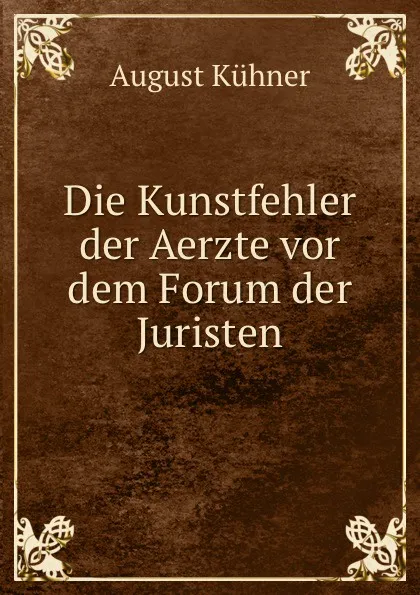 August Kühner

Die Kunstfehler der Aerzte vor dem Forum der Juristen